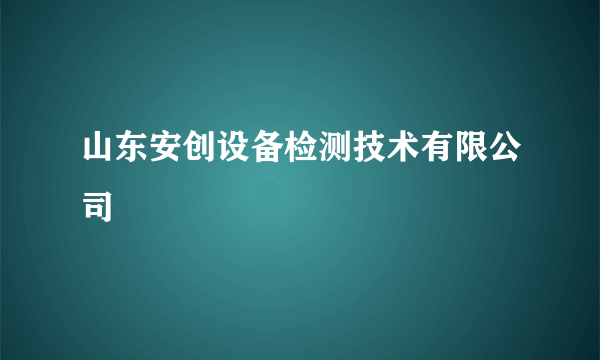 山东安创设备检测技术有限公司